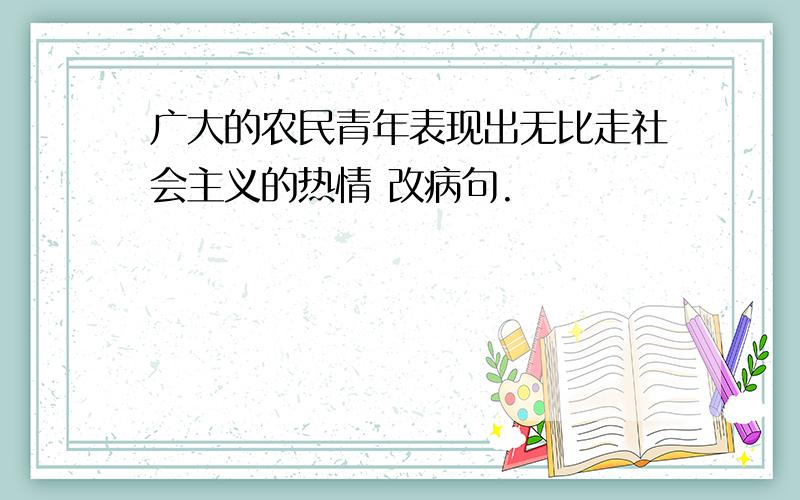 广大的农民青年表现出无比走社会主义的热情 改病句.